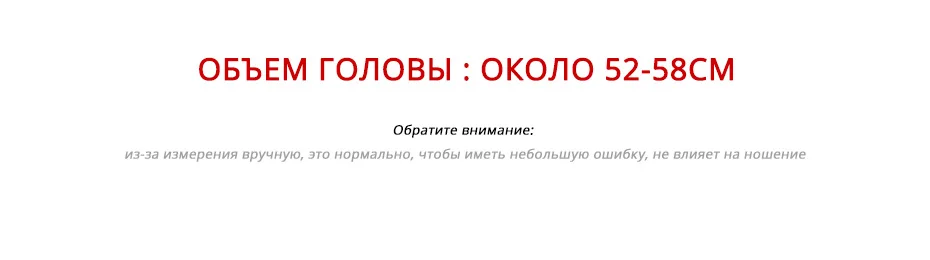 ОБЪЕМ ГОЛОВЫ : ОКОЛО 52-58СМ

Обратите внимание:

из-за измерения вручную, это нормально, чтобы иметь небольшую ошибку, не влияет на ношение